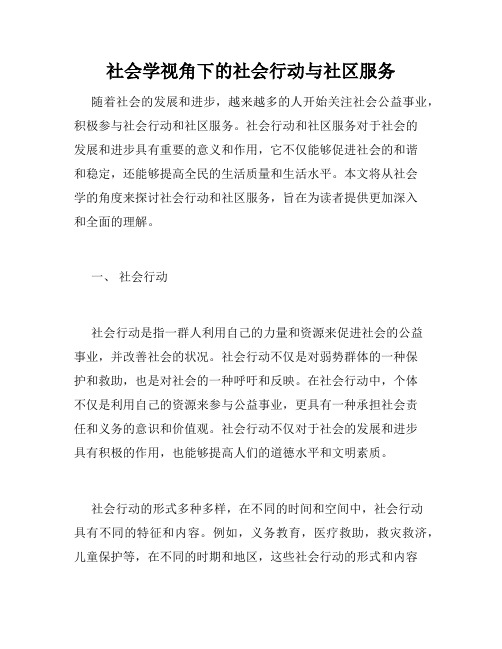 社会学视角下的社会行动与社区服务

随着社会的发展和进步，越来越多的人开始关注社会公益事业，积极参与社会行动和社区服务。社会行动和社区服务对于社会的发展和进步具有重要的意义和作用，它不仅能够促进社会的和谐和稳定，还能够提高全民的生活质量和生活水平。本文将从社会学的角度来探讨社会行动和社区服务，旨在为读者提供更加深入和全面的理解。

一、 社会行动

社会行动是指一群人利用自己的力量和资源来促进社会的公益事业，并改善社会的状况。社会行动不仅是对弱势群体的一种保护和救助，也是对社会的一种呼吁和反映。在社会行动中，个体不仅是利用自己的资源来参与公益事业，更具有一种承担社会责任和义务的意识和价值观。社会行动不仅对于社会的发展和进步具有积极的作用，也能够提高人们的道德水平和文明素质。

社会行动的形式多种多样，在不同的时间和空间中，社会行动具有不同的特征和内容。例如，义务教育，医疗救助，救灾救济，儿童保护等，在不同的时期和地区，这些社会行动的形式和内容